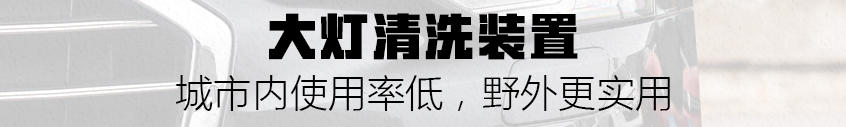 大灯清洗装置

城市内使用率低，野外更实用